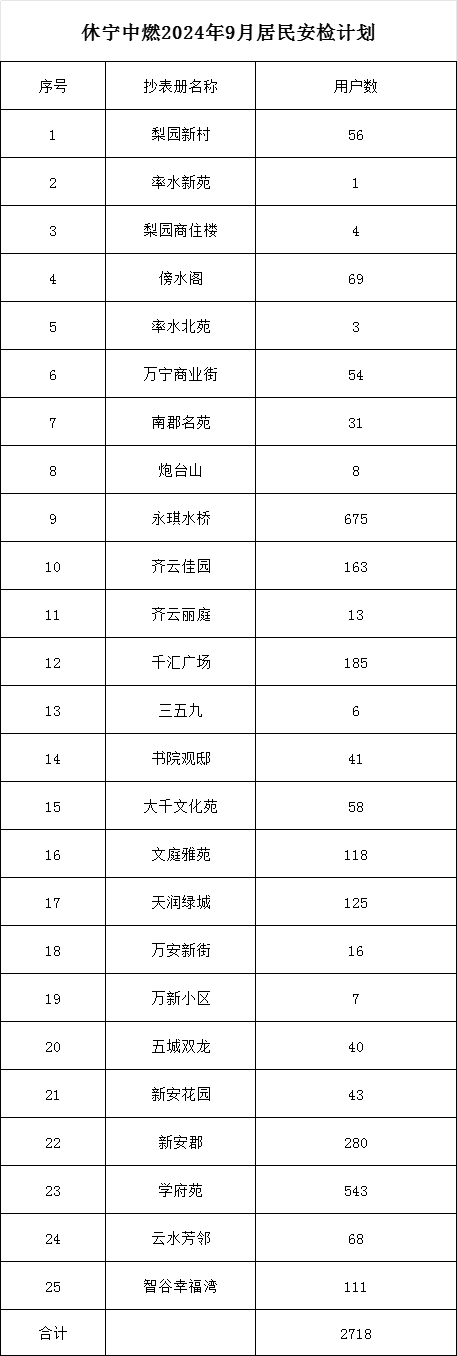 休宁中燃2024年9月居民安检计划

| 序号 | 抄表册名称 | 用户数 |
|---|---|---|
| 1 | 梨园新村 | 56 |
| 2 | 率水新苑 | 1 |
| 3 | 梨园商住楼 | 4 |
| 4 | 傍水阁 | 69 |
| 5 | 率水北苑 | 3 |
| 6 | 万宁商业街 | 54 |
| 7 | 南郡名苑 | 31 |
| 8 | 炮台山 | 8 |
| 9 | 永琪水桥 | 675 |
| 10 | 齐云佳园 | 163 |
| 11 | 齐云丽庭 | 13 |
| 12 | 千汇广场 | 185 |
| 13 | 三五九 | 6 |
| 14 | 书院观邸 | 41 |
| 15 | 大千文化苑 | 58 |
| 16 | 文庭雅苑 | 118 |
| 17 | 天润绿城 | 125 |
| 18 | 万安新街 | 16 |
| 19 | 万新小区 | 7 |
| 20 | 五城双龙 | 40 |
| 21 | 新安花园 | 43 |
| 22 | 新安郡 | 280 |
| 23 | 学府苑 | 543 |
| 24 | 云水芳邻 | 68 |
| 25 | 智谷幸福湾 | 111 |
| 合计 | | 2718 |